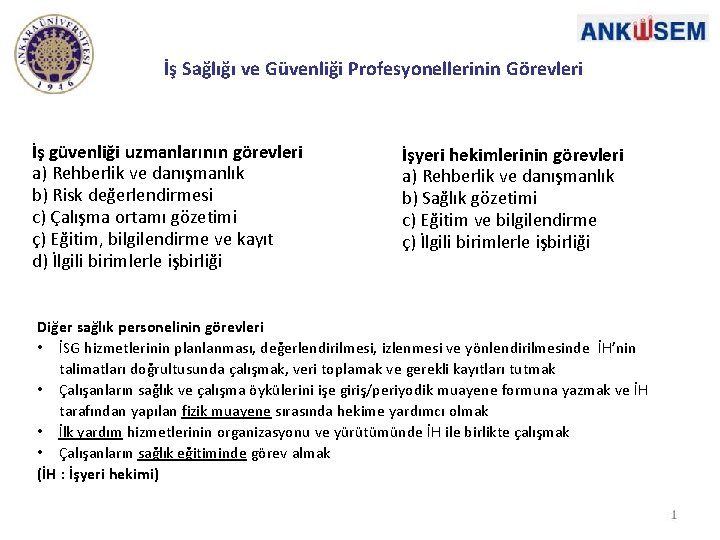 ANKARA ÜNİVERSİTESİ 1946

ANKÜSEM

İş Sağlığı ve Güvenliği Profesyonellerinin Görevleri

İş güvenliği uzmanlarının görevleri
a) Rehberlik ve danışmanlık
b) Risk değerlendirmesi
c) Çalışma ortamı gözetimi
ç) Eğitim, bilgilendirme ve kayıt
d) İlgili birimlerle işbirliği

İşyeri hekimlerinin görevleri
a) Rehberlik ve danışmanlık
b) Sağlık gözetimi
c) Eğitim ve bilgilendirme
ç) İlgili birimlerle işbirliği

Diğer sağlık personelinin görevleri
• İSG hizmetlerinin planlanması, değerlendirilmesi, izlenmesi ve yönlendirilmesinde İH'nin talimatları doğrultusunda çalışmak, veri toplamak ve gerekli kayıtları tutmak
• Çalışanların sağlık ve çalışma öykülerini işe giriş/periyodik muayene formuna yazmak ve İH tarafından yapılan fizik muayene sırasında hekime yardımcı olmak
• İlk yardım hizmetlerinin organizasyonu ve yürütümünde İH ile birlikte çalışmak
• Çalışanların sağlık eğitiminde görev almak
(İH : İşyeri hekimi)

1